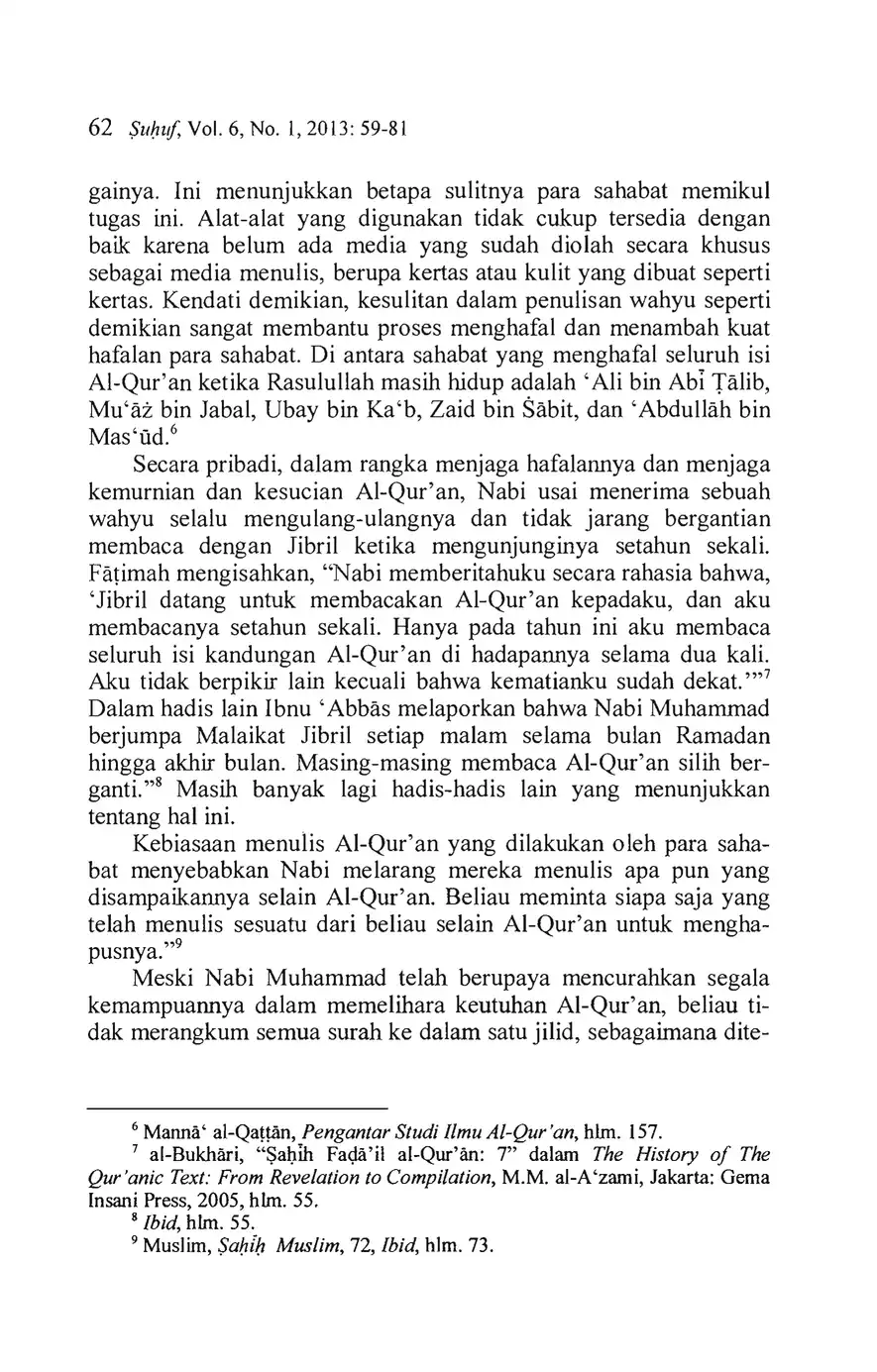 62 Ṣuḥuf, Vol. 6, No. 1, 2013: 59-81

gainya. Ini menunjukkan betapa sulitnya para sahabat memikul tugas ini. Alat-alat yang digunakan tidak cukup tersedia dengan baik karena belum ada media yang sudah diolah secara khusus sebagai media menulis, berupa kertas atau kulit yang dibuat seperti kertas. Kendati demikian, kesulitan dalam penulisan wahyu seperti demikian sangat membantu proses menghafal dan menambah kuat hafalan para sahabat. Di antara sahabat yang menghafal seluruh isi Al-Qur'an ketika Rasulullah masih hidup adalah 'Ali bin Abī Ṭālib, Mu'āż bin Jabal, Ubay bin Ka'b, Zaid bin Ṡābit, dan 'Abdullāh bin Mas'ūd.$^6$

Secara pribadi, dalam rangka menjaga hafalannya dan menjaga kemurnian dan kesucian Al-Qur'an, Nabi usai menerima sebuah wahyu selalu mengulang-ulangnya dan tidak jarang bergantian membaca dengan Jibril ketika mengunjunginya setahun sekali. Fāṭimah mengisahkan, "Nabi memberitahuku secara rahasia bahwa, 'Jibril datang untuk membacakan Al-Qur'an kepadaku, dan aku membacanya setahun sekali. Hanya pada tahun ini aku membaca seluruh isi kandungan Al-Qur'an di hadapannya selama dua kali. Aku tidak berpikir lain kecuali bahwa kematianku sudah dekat.'"$^7$ Dalam hadis lain Ibnu 'Abbās melaporkan bahwa Nabi Muhammad berjumpa Malaikat Jibril setiap malam selama bulan Ramadan hingga akhir bulan. Masing-masing membaca Al-Qur'an silih berganti."$^8$ Masih banyak lagi hadis-hadis lain yang menunjukkan tentang hal ini.

Kebiasaan menulis Al-Qur'an yang dilakukan oleh para sahabat menyebabkan Nabi melarang mereka menulis apa pun yang disampaikannya selain Al-Qur'an. Beliau meminta siapa saja yang telah menulis sesuatu dari beliau selain Al-Qur'an untuk menghapusnya."$^9$

Meski Nabi Muhammad telah berupaya mencurahkan segala kemampuannya dalam memelihara keutuhan Al-Qur'an, beliau tidak merangkum semua surah ke dalam satu jilid, sebagaimana dite-

$^6$ Mannā' al-Qaṭṭān, Pengantar Studi Ilmu Al-Qur'an, hlm. 157.
$^7$ al-Bukhāri, "Ṣaḥīh Faḍā'il al-Qur'ān: 7" dalam The History of The Qur'anic Text: From Revelation to Compilation, M.M. al-A'zami, Jakarta: Gema Insani Press, 2005, hlm. 55.
$^8$ Ibid, hlm. 55.
$^9$ Muslim, Ṣaḥīḥ Muslim, 72, Ibid, hlm. 73.